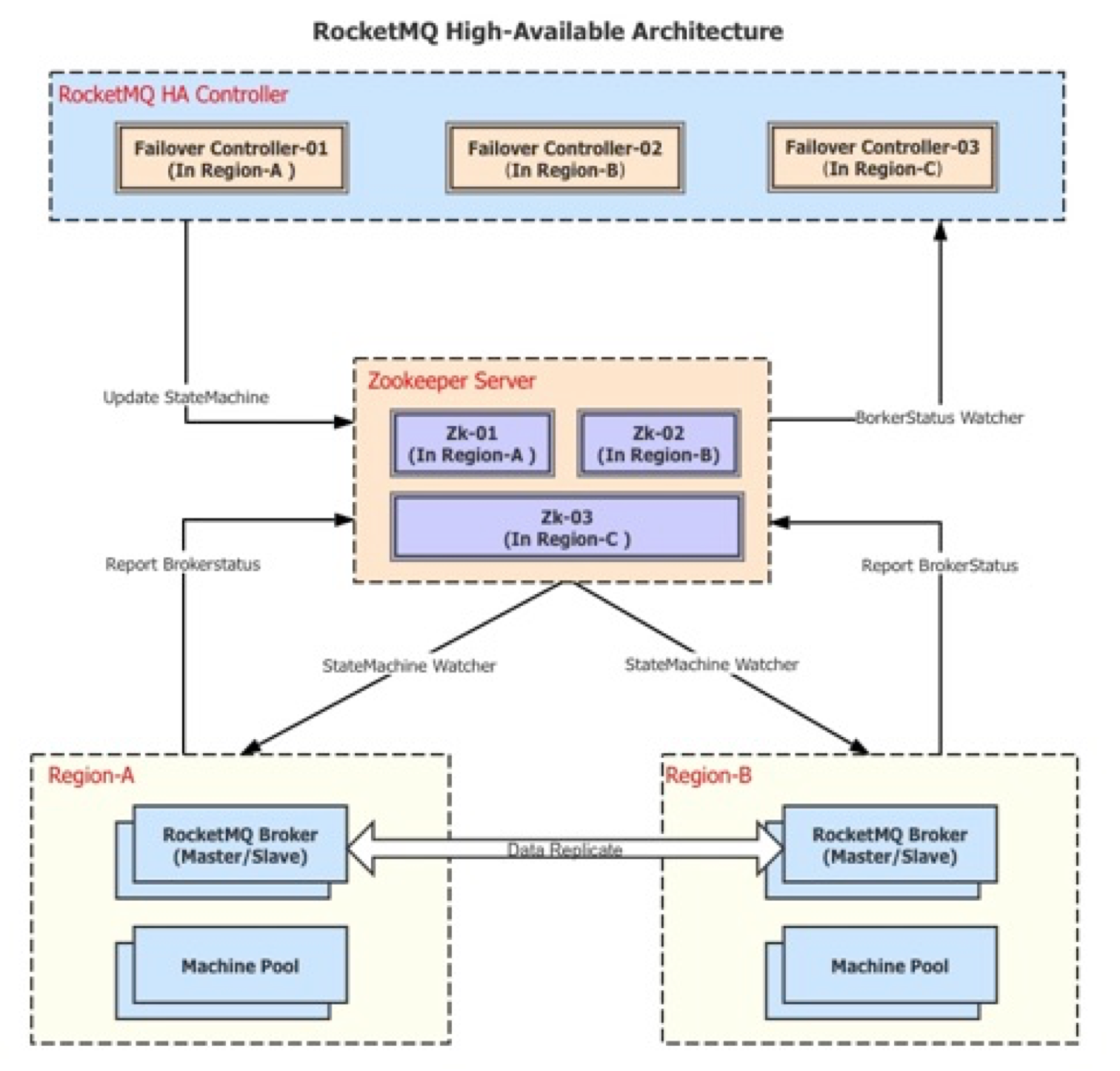 RocketMQ High-Available Architecture

RocketMQ HA Controller

Failover Controller-01 (In Region-A )

Failover Controller-02 (In Region-B)

Failover Controller-03 (In Region-C)

Update StateMachine

Zookeeper Server

Zk-01 (In Region-A )

Zk-02 (In Region-B)

Zk-03 (In Region-C )

BorkerStatus Watcher

Report Brokerstatus

Report BrokerStatus

StateMachine Watcher

StateMachine Watcher

Region-A

RocketMQ Broker (Master/Slave)

Machine Pool

Data Replicate

Region-B

RocketMQ Broker (Master/Slave)

Machine Pool